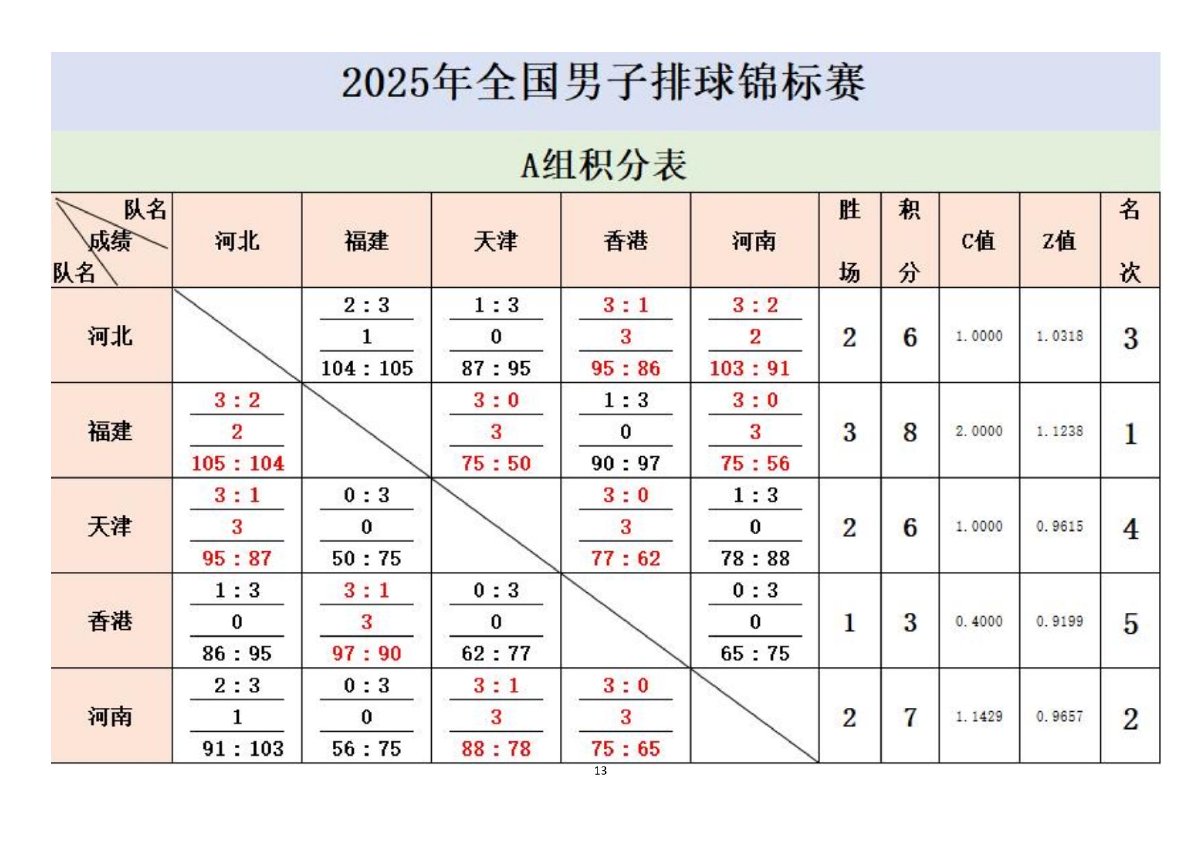 2025年全国男子排球锦标赛

A组积分表

| 队名 成绩 队名 | 河北 | 福建 | 天津 | 香港 | 河南 | 胜场 | 积分 | C值 | Z值 | 名次 |
|---|---|---|---|---|---|---|---|---|---|---|
| 河北 |  | 2：3 1 104：105 | 1：3 0 87：95 | 3：1 3 95：86 | 3：2 2 103：91 | 2 | 6 | 1.0000 | 1.0318 | 3 |
| 福建 | 3：2 2 105：104 |  | 3：0 3 75：50 | 1：3 0 90：97 | 3：0 3 75：56 | 3 | 8 | 2.0000 | 1.1238 | 1 |
| 天津 | 3：1 3 95：87 | 0：3 0 50：75 |  | 3：0 3 77：62 | 1：3 0 78：88 | 2 | 6 | 1.0000 | 0.9615 | 4 |
| 香港 | 1：3 0 86：95 | 3：1 3 97：90 | 0：3 0 62：77 |  | 0：3 0 65：75 | 1 | 3 | 0.4000 | 0.9199 | 5 |
| 河南 | 2：3 1 91：103 | 0：3 0 56：75 | 3：1 3 88：78 | 3：0 3 75：65 |  | 2 | 7 | 1.1429 | 0.9657 | 2 |

13